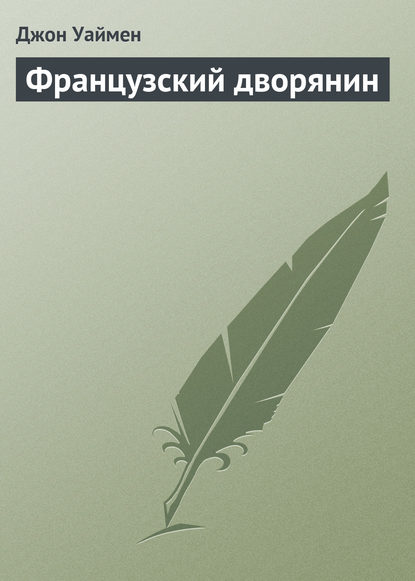 Джон Уаймен

Французский дворянин